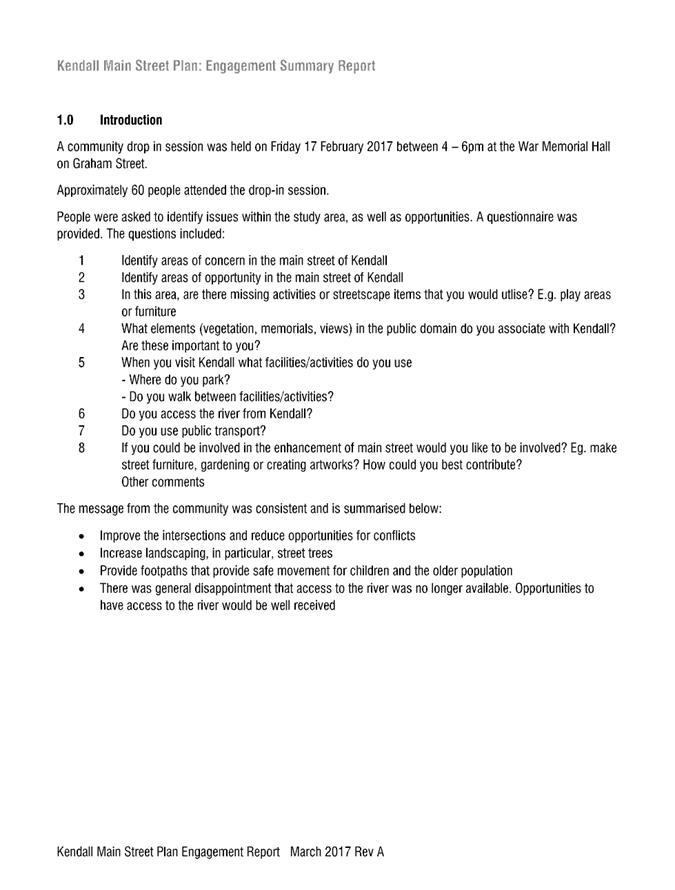 Kendall Main Street Plan: Engagement Summary Report

1.0 Introduction

A community drop in session was held on Friday 17 February 2017 between 4 – 6pm at the War Memorial Hall on Graham Street.

Approximately 60 people attended the drop-in session.

People were asked to identify issues within the study area, as well as opportunities. A questionnaire was provided. The questions included:

1 Identify areas of concern in the main street of Kendall
2 Identify areas of opportunity in the main street of Kendall
3 In this area, are there missing activities or streetscape items that you would utlise? E.g. play areas or furniture
4 What elements (vegetation, memorials, views) in the public domain do you associate with Kendall? Are these important to you?
5 When you visit Kendall what facilities/activities do you use
- Where do you park?
- Do you walk between facilities/activities?
6 Do you access the river from Kendall?
7 Do you use public transport?
8 If you could be involved in the enhancement of main street would you like to be involved? Eg. make street furniture, gardening or creating artworks? How could you best contribute?
Other comments

The message from the community was consistent and is summarised below:

• Improve the intersections and reduce opportunities for conflicts
• Increase landscaping, in particular, street trees
• Provide footpaths that provide safe movement for children and the older population
• There was general disappointment that access to the river was no longer available. Opportunities to have access to the river would be well received

Kendall Main Street Plan Engagement Report March 2017 Rev A